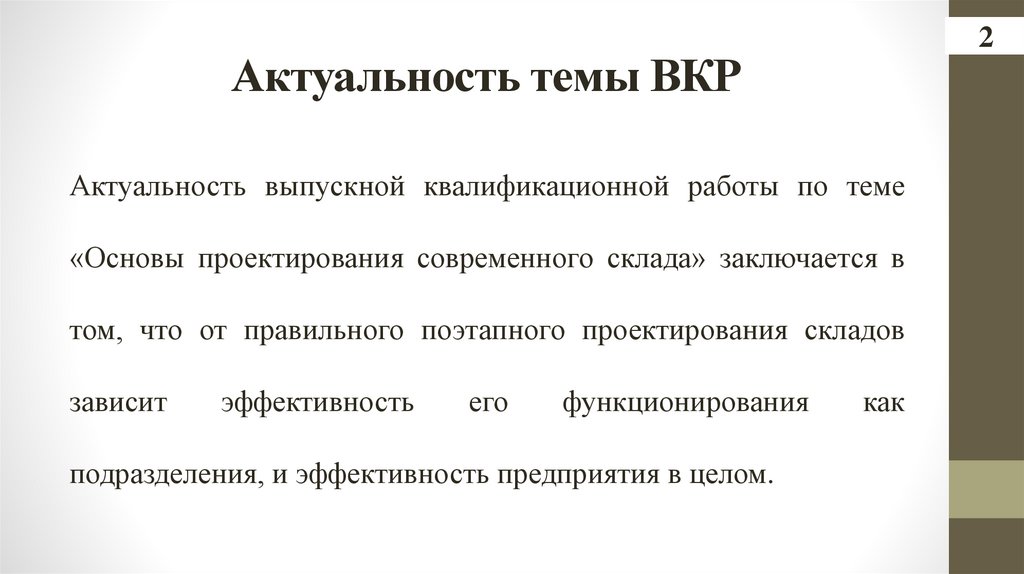 2

Актуальность темы ВКР

Актуальность выпускной квалификационной работы по теме «Основы проектирования современного склада» заключается в том, что от правильного поэтапного проектирования складов зависит эффективность его функционирования как подразделения, и эффективность предприятия в целом.